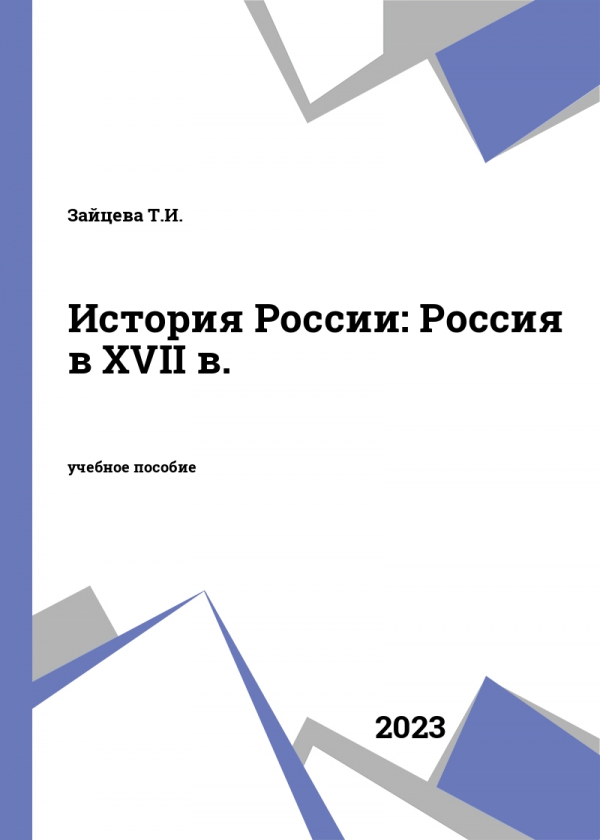 Зайцева Т.И.

История России: Россия в XVII в.

учебное пособие

2023